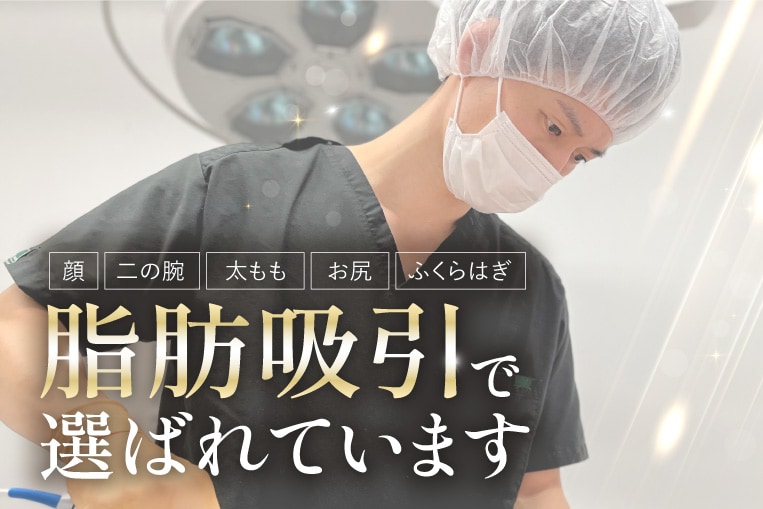 顔　二の腕　太もも　お尻　ふくらはぎ

脂肪吸引で
選ばれています